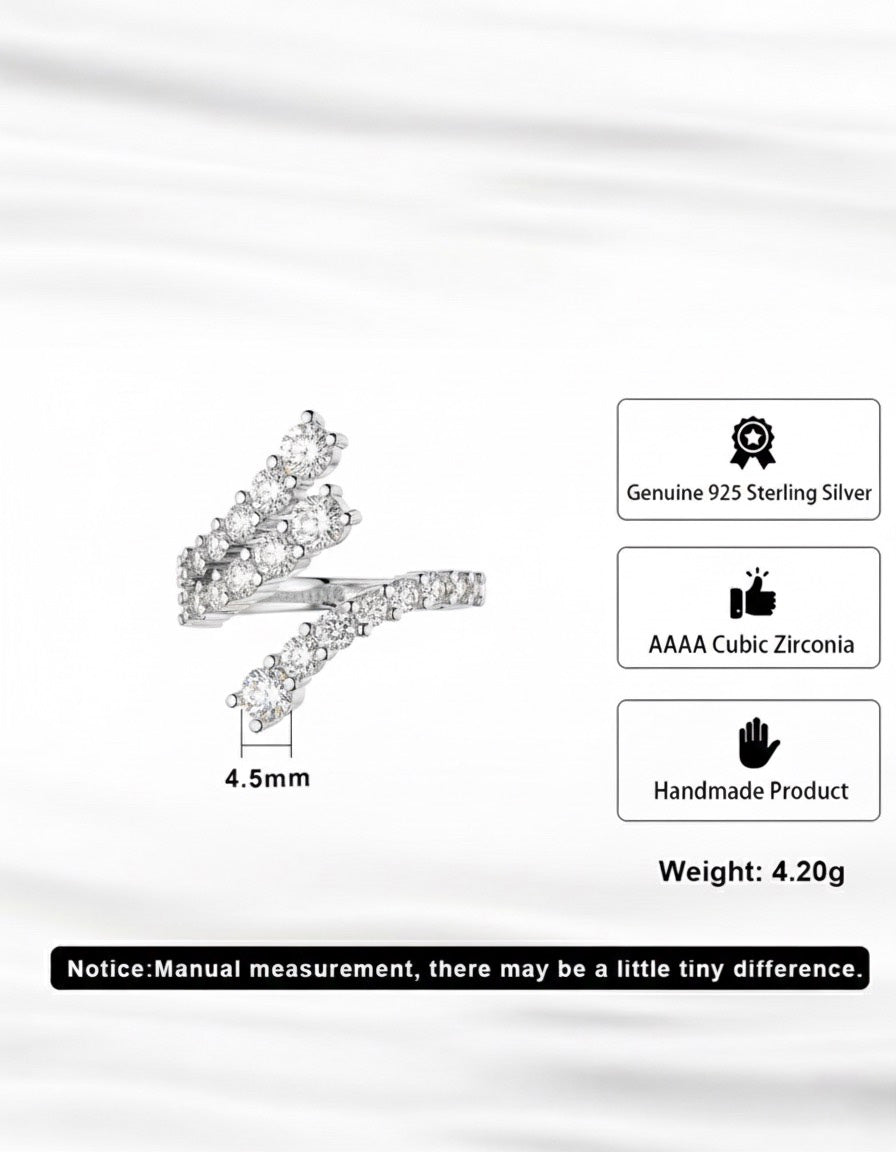 4.5mm

Genuine 925 Sterling Silver

AAAA Cubic Zirconia

Handmade Product

Weight: 4.20g

Notice:Manual measurement, there may be a little tiny difference.